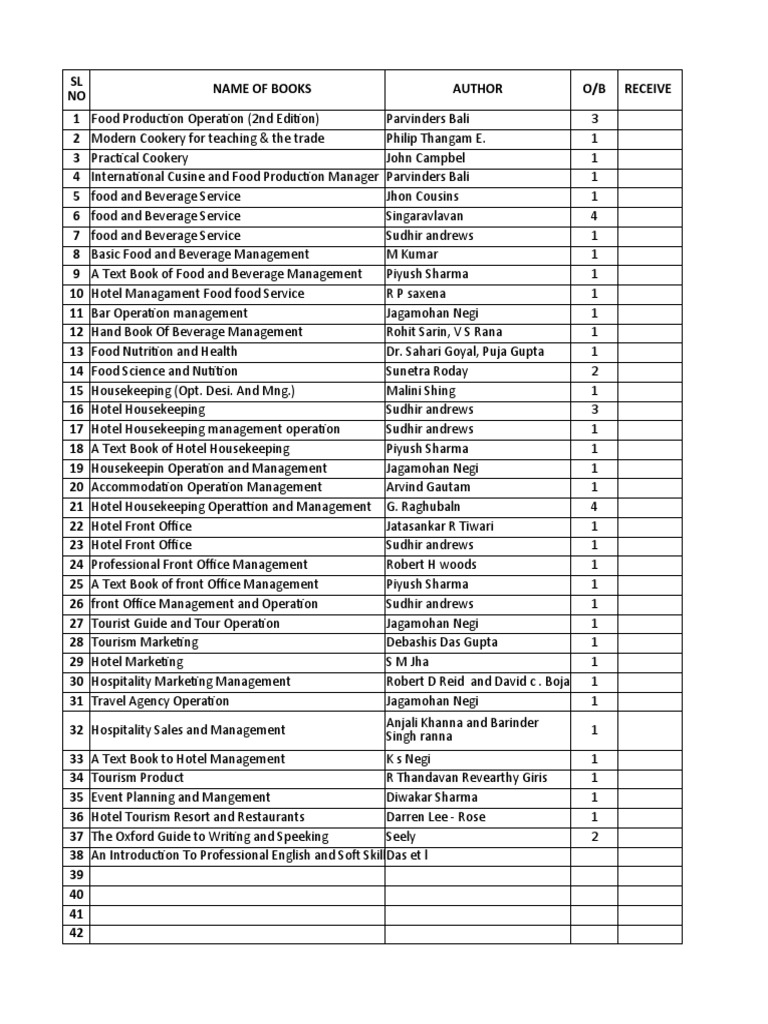 | SL NO | NAME OF BOOKS | AUTHOR | O/B | RECEIVE |
|---|---|---|---|---|
| 1 | Food Production Operation (2nd Edition) | Parvinders Bali | 3 | |
| 2 | Modern Cookery for teaching & the trade | Philip Thangam E. | 1 | |
| 3 | Practical Cookery | John Campbel | 1 | |
| 4 | International Cusine and Food Production Manager | Parvinders Bali | 1 | |
| 5 | food and Beverage Service | Jhon Cousins | 1 | |
| 6 | food and Beverage Service | Singaravlavan | 4 | |
| 7 | food and Beverage Service | Sudhir andrews | 1 | |
| 8 | Basic Food and Beverage Management | M Kumar | 1 | |
| 9 | A Text Book of Food and Beverage Management | Piyush Sharma | 1 | |
| 10 | Hotel Managament Food food Service | R P saxena | 1 | |
| 11 | Bar Operation management | Jagamohan Negi | 1 | |
| 12 | Hand Book Of Beverage Management | Rohit Sarin, V S Rana | 1 | |
| 13 | Food Nutrition and Health | Dr. Sahari Goyal, Puja Gupta | 1 | |
| 14 | Food Science and Nutition | Sunetra Roday | 2 | |
| 15 | Housekeeping (Opt. Desi. And Mng.) | Malini Shing | 1 | |
| 16 | Hotel Housekeeping | Sudhir andrews | 3 | |
| 17 | Hotel Housekeeping management operation | Sudhir andrews | 1 | |
| 18 | A Text Book of Hotel Housekeeping | Piyush Sharma | 1 | |
| 19 | Housekeepin Operation and Management | Jagamohan Negi | 1 | |
| 20 | Accommodation Operation Management | Arvind Gautam | 1 | |
| 21 | Hotel Housekeeping Operattion and Management | G. Raghubaln | 4 | |
| 22 | Hotel Front Office | Jatasankar R Tiwari | 1 | |
| 23 | Hotel Front Office | Sudhir andrews | 1 | |
| 24 | Professional Front Office Management | Robert H woods | 1 | |
| 25 | A Text Book of front Office Management | Piyush Sharma | 1 | |
| 26 | front Office Management and Operation | Sudhir andrews | 1 | |
| 27 | Tourist Guide and Tour Operation | Jagamohan Negi | 1 | |
| 28 | Tourism Marketing | Debashis Das Gupta | 1 | |
| 29 | Hotel Marketing | S M Jha | 1 | |
| 30 | Hospitality Marketing Management | Robert D Reid and David c . Boja | 1 | |
| 31 | Travel Agency Operation | Jagamohan Negi | 1 | |
| 32 | Hospitality Sales and Management | Anjali Khanna and Barinder Singh ranna | 1 | |
| 33 | A Text Book to Hotel Management | K s Negi | 1 | |
| 34 | Tourism Product | R Thandavan Revearthy Giris | 1 | |
| 35 | Event Planning and Mangement | Diwakar Sharma | 1 | |
| 36 | Hotel Tourism Resort and Restaurants | Darren Lee - Rose | 1 | |
| 37 | The Oxford Guide to Writing and Speeking | Seely | 2 | |
| 38 | An Introduction To Professional English and Soft Skil | Das et l | | |
| 39 | | | | |
| 40 | | | | |
| 41 | | | | |
| 42 | | | | |